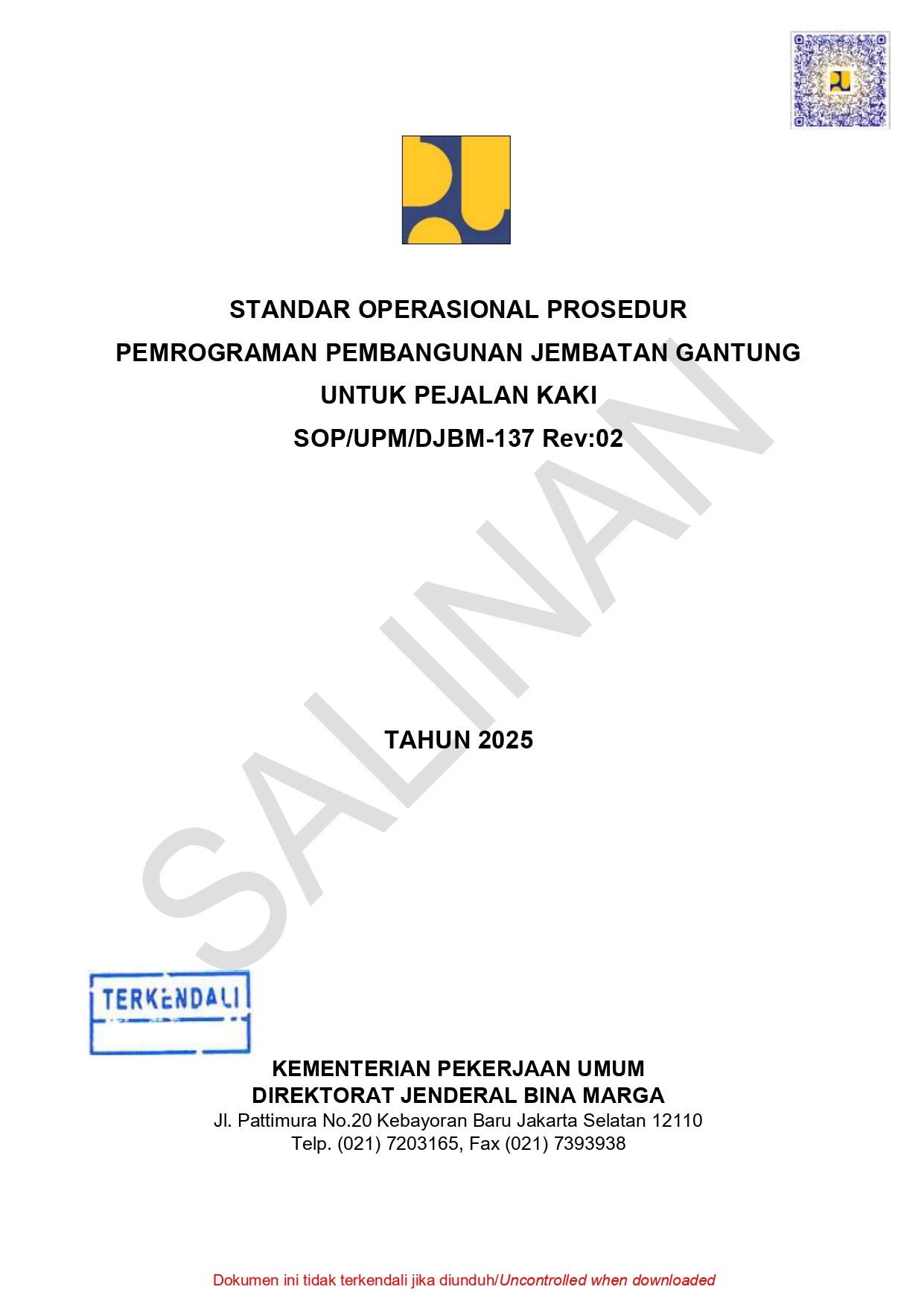 STANDAR OPERASIONAL PROSEDUR
PEMROGRAMAN PEMBANGUNAN JEMBATAN GANTUNG
UNTUK PEJALAN KAKI
SOP/UPM/DJBM-137 Rev:02

TAHUN 2025

TERKENDALI

KEMENTERIAN PEKERJAAN UMUM
DIREKTORAT JENDERAL BINA MARGA
Jl. Pattimura No.20 Kebayoran Baru Jakarta Selatan 12110
Telp. (021) 7203165, Fax (021) 7393938

Dokumen ini tidak terkendali jika diunduh/Uncontrolled when downloaded

SALINAN